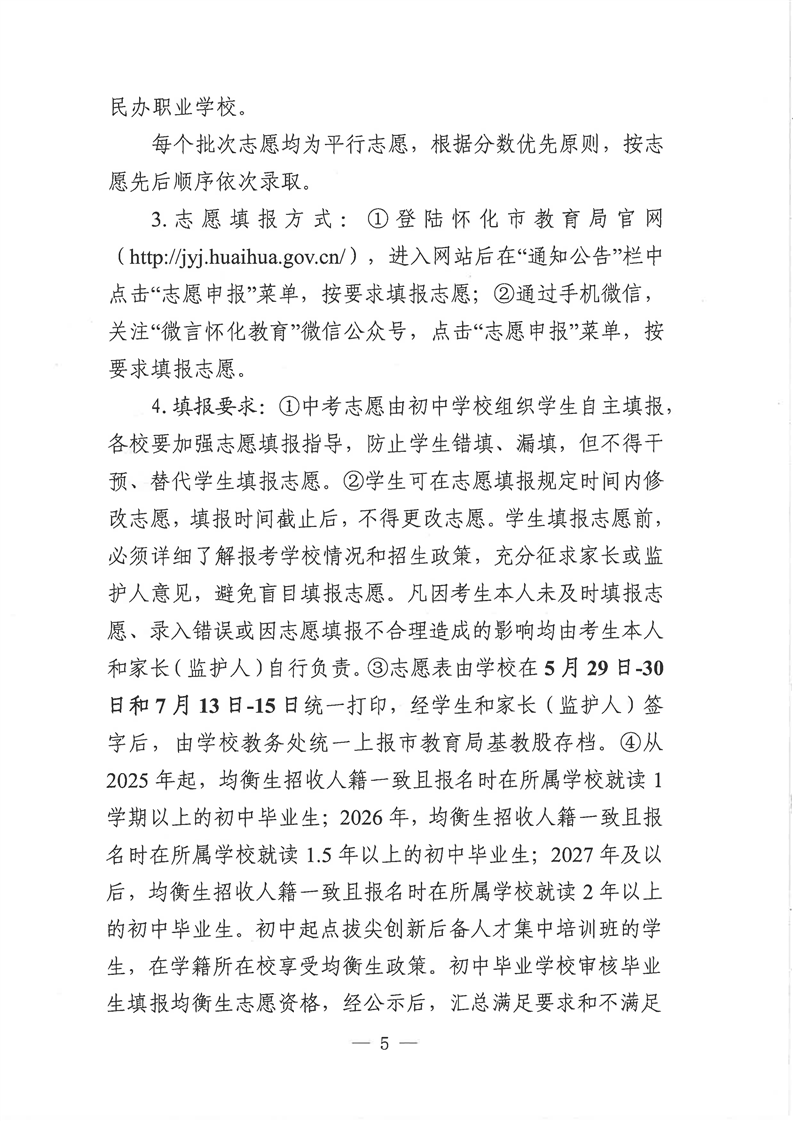 民办职业学校。

每个批次志愿均为平行志愿，根据分数优先原则，按志愿先后顺序依次录取。

3.志愿填报方式：①登陆怀化市教育局官网（http://jyj.huaihua.gov.cn/），进入网站后在“通知公告”栏中点击“志愿申报”菜单，按要求填报志愿；②通过手机微信，关注“微言怀化教育”微信公众号，点击“志愿申报”菜单，按要求填报志愿。

4.填报要求：①中考志愿由初中学校组织学生自主填报，各校要加强志愿填报指导，防止学生错填、漏填，但不得干预、替代学生填报志愿。②学生可在志愿填报规定时间内修改志愿，填报时间截止后，不得更改志愿。学生填报志愿前，必须详细了解报考学校情况和招生政策，充分征求家长或监护人意见，避免盲目填报志愿。凡因考生本人未及时填报志愿、录入错误或因志愿填报不合理造成的影响均由考生本人和家长（监护人）自行负责。③志愿表由学校在5月29日-30日和7月13日-15日统一打印，经学生和家长（监护人）签字后，由学校教务处统一上报市教育局基教股存档。④从2025年起，均衡生招收人籍一致且报名时在所属学校就读1学期以上的初中毕业生；2026年，均衡生招收人籍一致且报名时在所属学校就读1.5年以上的初中毕业生；2027年及以后，均衡生招收人籍一致且报名时在所属学校就读2年以上的初中毕业生。初中起点拔尖创新后备人才集中培训班的学生，在学籍所在校享受均衡生政策。初中毕业学校审核毕业生填报均衡生志愿资格，经公示后，汇总满足要求和不满足

— 5 —